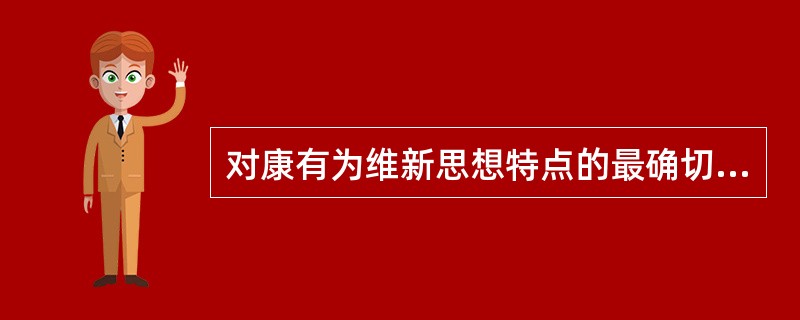 对康有为维新思想特点的最确切...